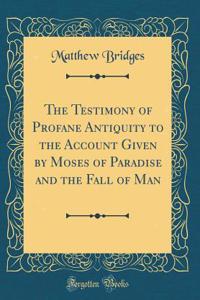 Matthew Bridges

The Testimony of Profane Antiquity to the Account Given by Moses of Paradise and the Fall of Man

Forgotten Books